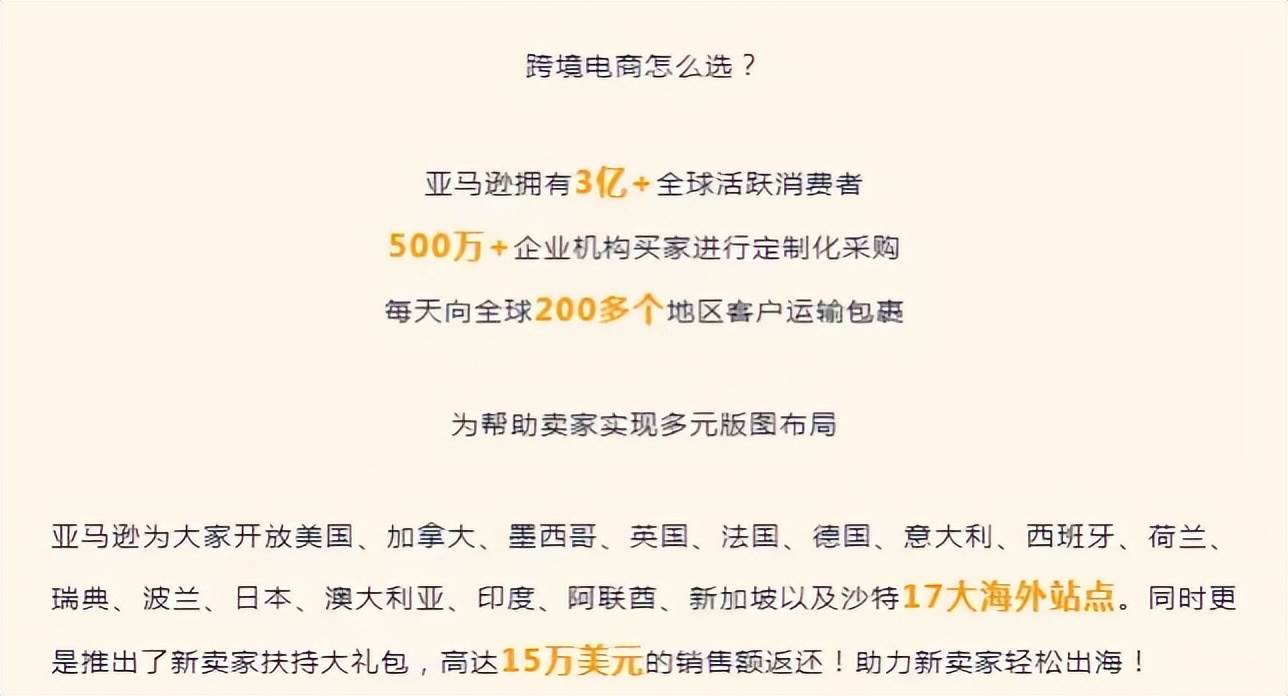 跨境电商怎么选？

亚马逊拥有3亿+全球活跃消费者

500万+企业机构买家进行定制化采购

每天向全球200多个地区客户运输包裹

为帮助卖家实现多元版图布局

亚马逊为大家开放美国、加拿大、墨西哥、英国、法国、德国、意大利、西班牙、荷兰、瑞典、波兰、日本、澳大利亚、印度、阿联酋、新加坡以及沙特17大海外站点。同时更是推出了新卖家扶持大礼包，高达15万美元的销售额返还！助力新卖家轻松出海！